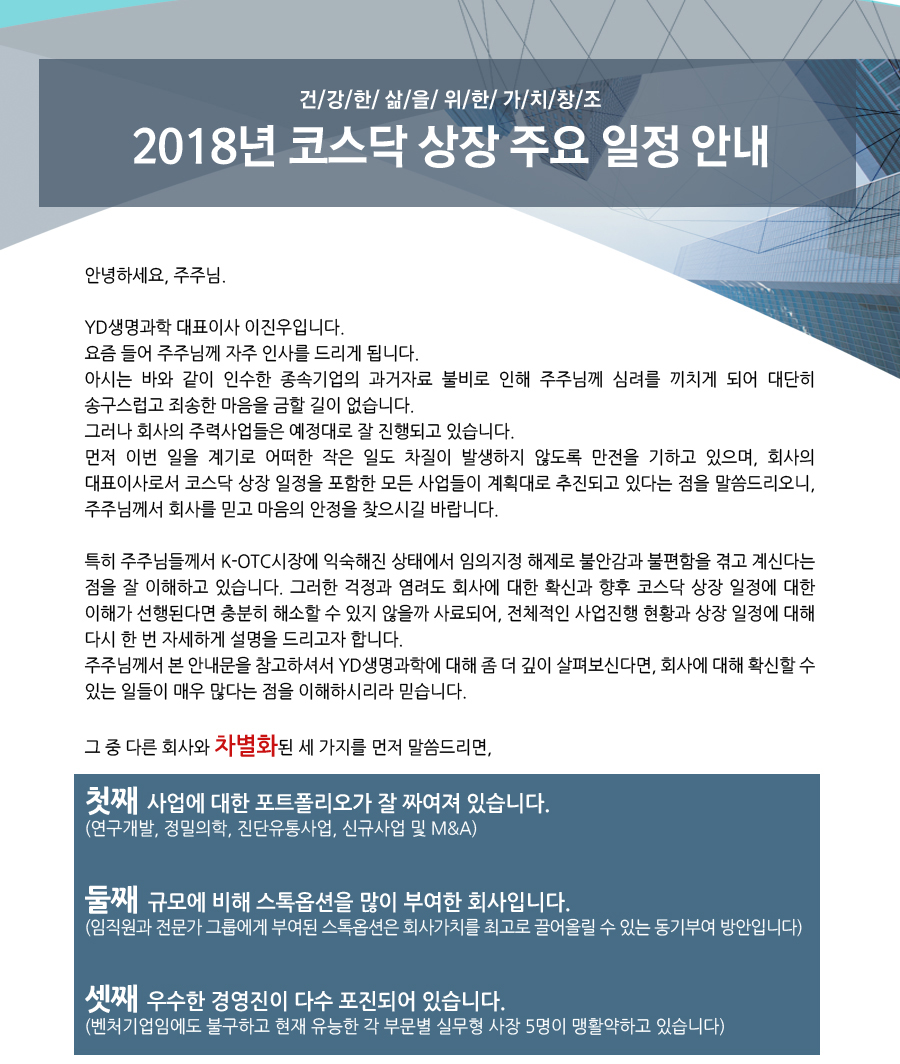 건/강/한/ 삶/을/ 위/한/ 가/치/창/조
2018년 코스닥 상장 주요 일정 안내

안녕하세요, 주주님.

YD생명과학 대표이사 이진우입니다.
요즘 들어 주주님께 자주 인사를 드리게 됩니다.
아시는 바와 같이 인수한 종속기업의 과거자료 불비로 인해 주주님께 심려를 끼치게 되어 대단히 송구스럽고 죄송한 마음을 금할 길이 없습니다.
그러나 회사의 주력사업들은 예정대로 잘 진행되고 있습니다.
먼저 이번 일을 계기로 어떠한 작은 일도 차질이 발생하지 않도록 만전을 기하고 있으며, 회사의 대표이사로서 코스닥 상장 일정을 포함한 모든 사업들이 계획대로 추진되고 있다는 점을 말씀드리오니, 주주님께서 회사를 믿고 마음의 안정을 찾으시길 바랍니다.

특히 주주님들께서 K-OTC시장에 익숙해진 상태에서 임의지정 해제로 불안감과 불편함을 겪고 계신다는 점을 잘 이해하고 있습니다. 그러한 걱정과 염려도 회사에 대한 확신과 향후 코스닥 상장 일정에 대한 이해가 선행된다면 충분히 해소할 수 있지 않을까 사료되어, 전체적인 사업진행 현황과 상장 일정에 대해 다시 한 번 자세하게 설명을 드리고자 합니다.
주주님께서 본 안내문을 참고하셔서 YD생명과학에 대해 좀 더 깊이 살펴보신다면, 회사에 대해 확신할 수 있는 일들이 매우 많다는 점을 이해하시리라 믿습니다.

그 중 다른 회사와 차별화된 세 가지를 먼저 말씀드리면,

첫째 사업에 대한 포트폴리오가 잘 짜여져 있습니다.
(연구개발, 정밀의학, 진단유통사업, 신규사업 및 M&A)

둘째 규모에 비해 스톡옵션을 많이 부여한 회사입니다.
(임직원과 전문가 그룹에게 부여된 스톡옵션은 회사가치를 최고로 끌어올릴 수 있는 동기부여 방안입니다)

셋째 우수한 경영진이 다수 포진되어 있습니다.
(벤처기업임에도 불구하고 현재 유능한 각 부문별 실무형 사장 5명이 맹활약하고 있습니다)